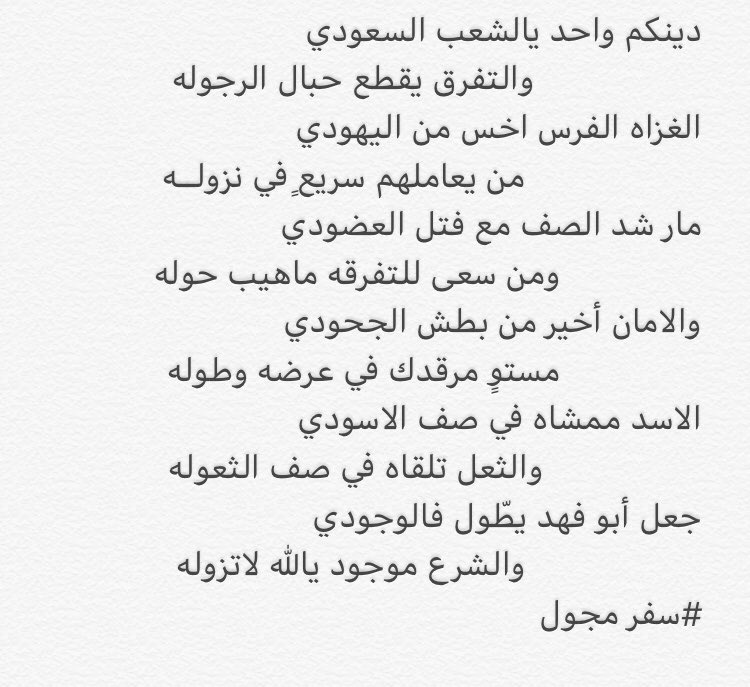 دينكم واحد يالشعب السعودي
والتفرق يقطع حبال الرجوله
الغزاه الفرس اخس من اليهودي
من يعاملهم سريعٍ في نزولـه
مار شد الصف مع فتل العضودي
ومن سعى للتفرقه ماهيب حوله
والامان أخير من بطش الجحودي
مستوٍ مرقدك في عرضه وطوله
الاسد ممشاه في صف الاسودي
والثعل تلقاه في صف الثعوله
جعل أبو فهد يطّول فالوجودي
والشرع موجود يالله لاتزوله
#سفر مجول